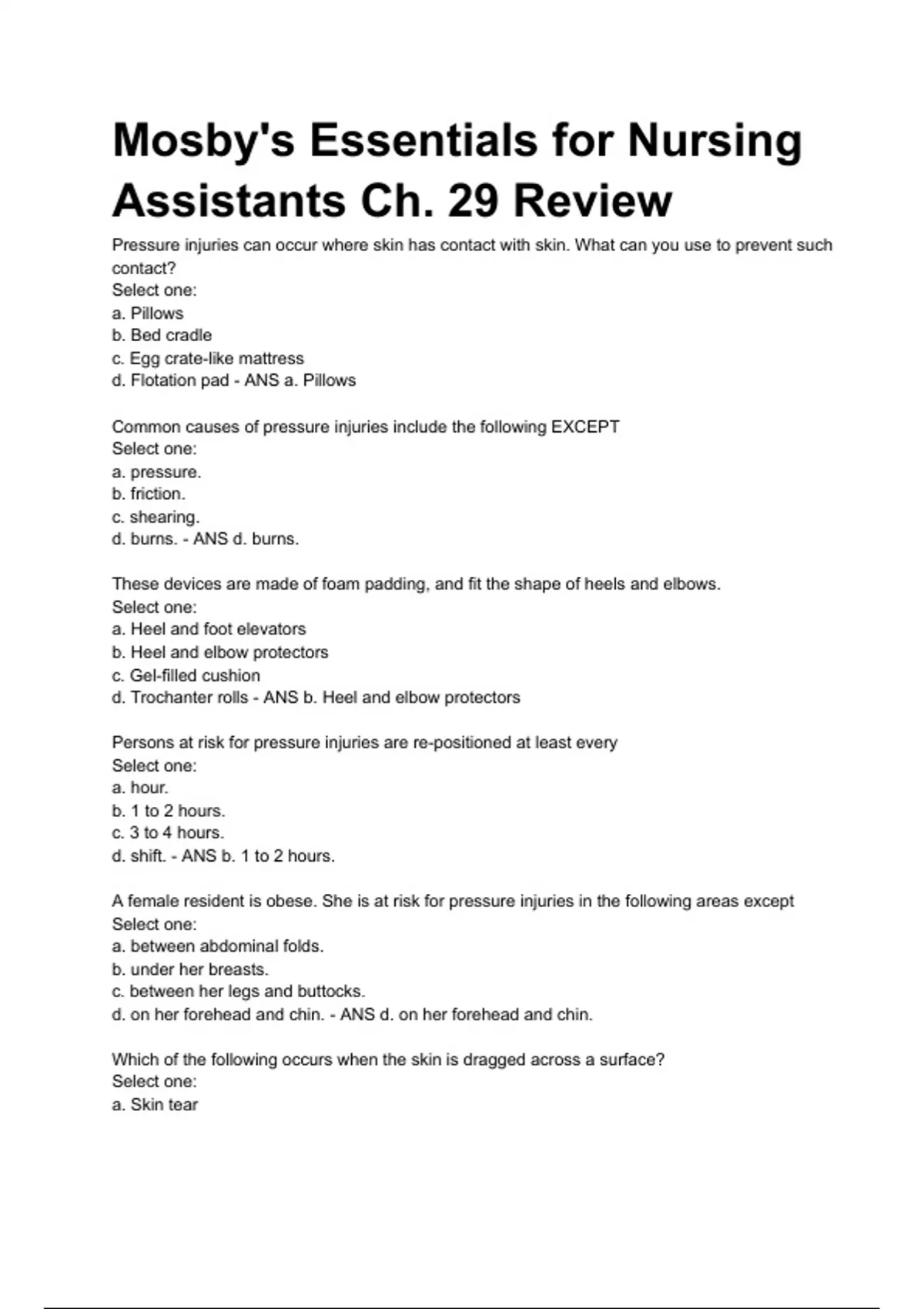 Mosby's Essentials for Nursing Assistants Ch. 29 Review

Pressure injuries can occur where skin has contact with skin. What can you use to prevent such contact?
Select one:
a. Pillows
b. Bed cradle
c. Egg crate-like mattress
d. Flotation pad - ANS a. Pillows

Common causes of pressure injuries include the following EXCEPT
Select one:
a. pressure.
b. friction.
c. shearing.
d. burns. - ANS d. burns.

These devices are made of foam padding, and fit the shape of heels and elbows.
Select one:
a. Heel and foot elevators
b. Heel and elbow protectors
c. Gel-filled cushion
d. Trochanter rolls - ANS b. Heel and elbow protectors

Persons at risk for pressure injuries are re-positioned at least every
Select one:
a. hour.
b. 1 to 2 hours.
c. 3 to 4 hours.
d. shift. - ANS b. 1 to 2 hours.

A female resident is obese. She is at risk for pressure injuries in the following areas except
Select one:
a. between abdominal folds.
b. under her breasts.
c. between her legs and buttocks.
d. on her forehead and chin. - ANS d. on her forehead and chin.

Which of the following occurs when the skin is dragged across a surface?
Select one:
a. Skin tear